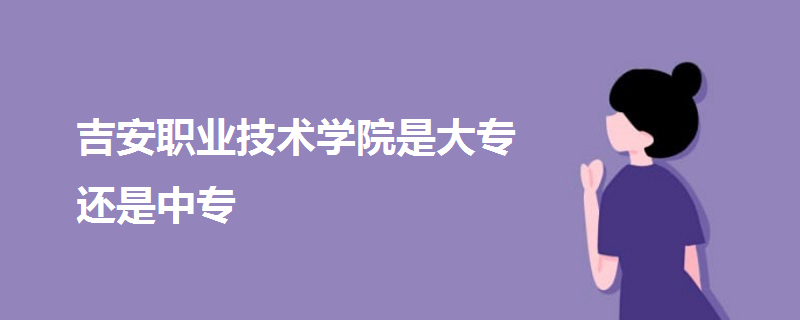 吉安职业技术学院是大专还是中专